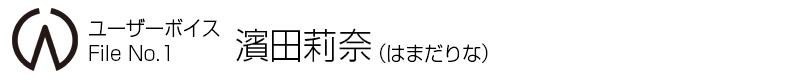 ユーザーボイス
File No.1
濱田莉奈（はまだりな）